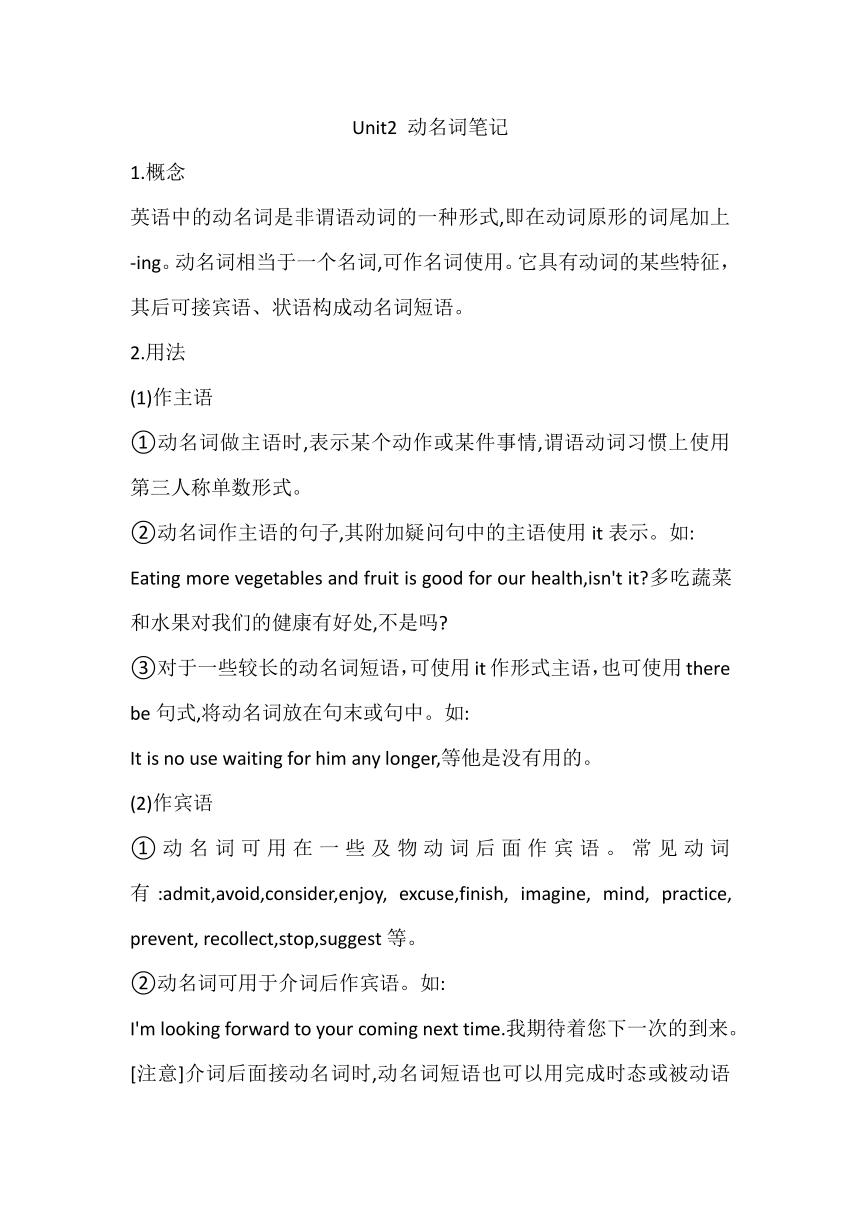 Unit2 动名词笔记

1.概念

英语中的动名词是非谓语动词的一种形式,即在动词原形的词尾加上-ing。动名词相当于一个名词,可作名词使用。它具有动词的某些特征，其后可接宾语、状语构成动名词短语。

2.用法

(1)作主语

①动名词做主语时,表示某个动作或某件事情,谓语动词习惯上使用第三人称单数形式。

②动名词作主语的句子,其附加疑问句中的主语使用 it 表示。如:

Eating more vegetables and fruit is good for our health,isn't it?多吃蔬菜和水果对我们的健康有好处,不是吗?

③对于一些较长的动名词短语，可使用 it 作形式主语，也可使用 there be 句式,将动名词放在句末或句中。如:

It is no use waiting for him any longer,等他是没有用的。

(2)作宾语

①动名词可用在一些及物动词后面作宾语。常见动词有 :admit,avoid,consider,enjoy, excuse,finish, imagine, mind, practice, prevent, recollect,stop,suggest 等。

②动名词可用于介词后作宾语。如:

I'm looking forward to your coming next time.我期待着您下一次的到来。

[注意]介词后面接动名词时,动名词短语也可以用完成时态或被动语